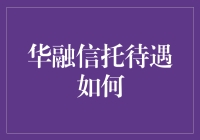 华融信托待遇如何